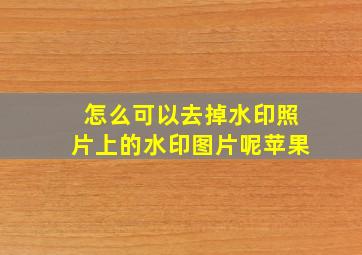 怎么可以去掉水印照片上的水印图片呢苹果